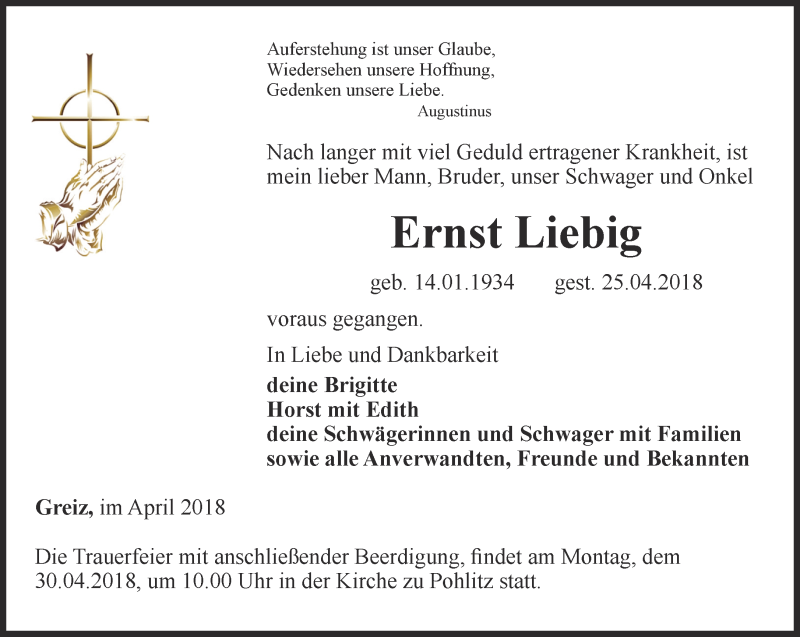 Auferstehung ist unser Glaube,
Wiedersehen unsere Hoffnung,
Gedenken unsere Liebe.
Augustinus

Nach langer mit viel Geduld ertragener Krankheit, ist mein lieber Mann, Bruder, unser Schwager und Onkel

Ernst Liebig

geb. 14.01.1934 gest. 25.04.2018

voraus gegangen.

In Liebe und Dankbarkeit

deine Brigitte
Horst mit Edith
deine Schwägerinnen und Schwager mit Familien
sowie alle Anverwandten, Freunde und Bekannten

Greiz, im April 2018

Die Trauerfeier mit anschließender Beerdigung, findet am Montag, dem 30.04.2018, um 10.00 Uhr in der Kirche zu Pohlitz statt.